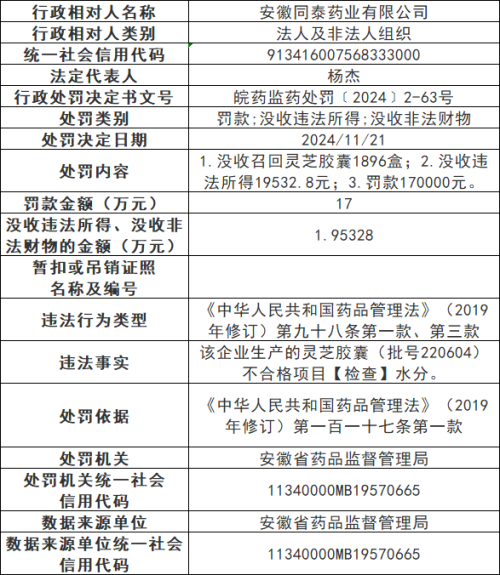 | 行政相对人名称 | 安徽同泰药业有限公司 |
|---|---|
| 行政相对人类别 | 法人及非法人组织 |
| 统一社会信用代码 | 913416007568333000 |
| 法定代表人 | 杨杰 |
| 行政处罚决定书文号 | 皖药监药处罚〔2024〕2-63号 |
| 处罚类别 | 罚款;没收违法所得;没收非法财物 |
| 处罚决定日期 | 2024/11/21 |
| 处罚内容 | 1.没收召回灵芝胶囊1896盒；2.没收违法所得19532.8元；3.罚款170000元。 |
| 罚款金额（万元） | 17 |
| 没收违法所得、没收非法财物的金额（万元） | 1.95328 |
| 暂扣或吊销证照名称及编号 | |
| 违法行为类型 | 《中华人民共和国药品管理法》（2019年修订）第九十八条第一款、第三款 |
| 违法事实 | 该企业生产的灵芝胶囊（批号220604）不合格项目【检查】水分。 |
| 处罚依据 | 《中华人民共和国药品管理法》（2019年修订）第一百一十七条第一款 |
| 处罚机关 | 安徽省药品监督管理局 |
| 处罚机关统一社会信用代码 | 11340000MB19570665 |
| 数据来源单位 | 安徽省药品监督管理局 |
| 数据来源单位统一社会信用代码 | 11340000MB19570665 |